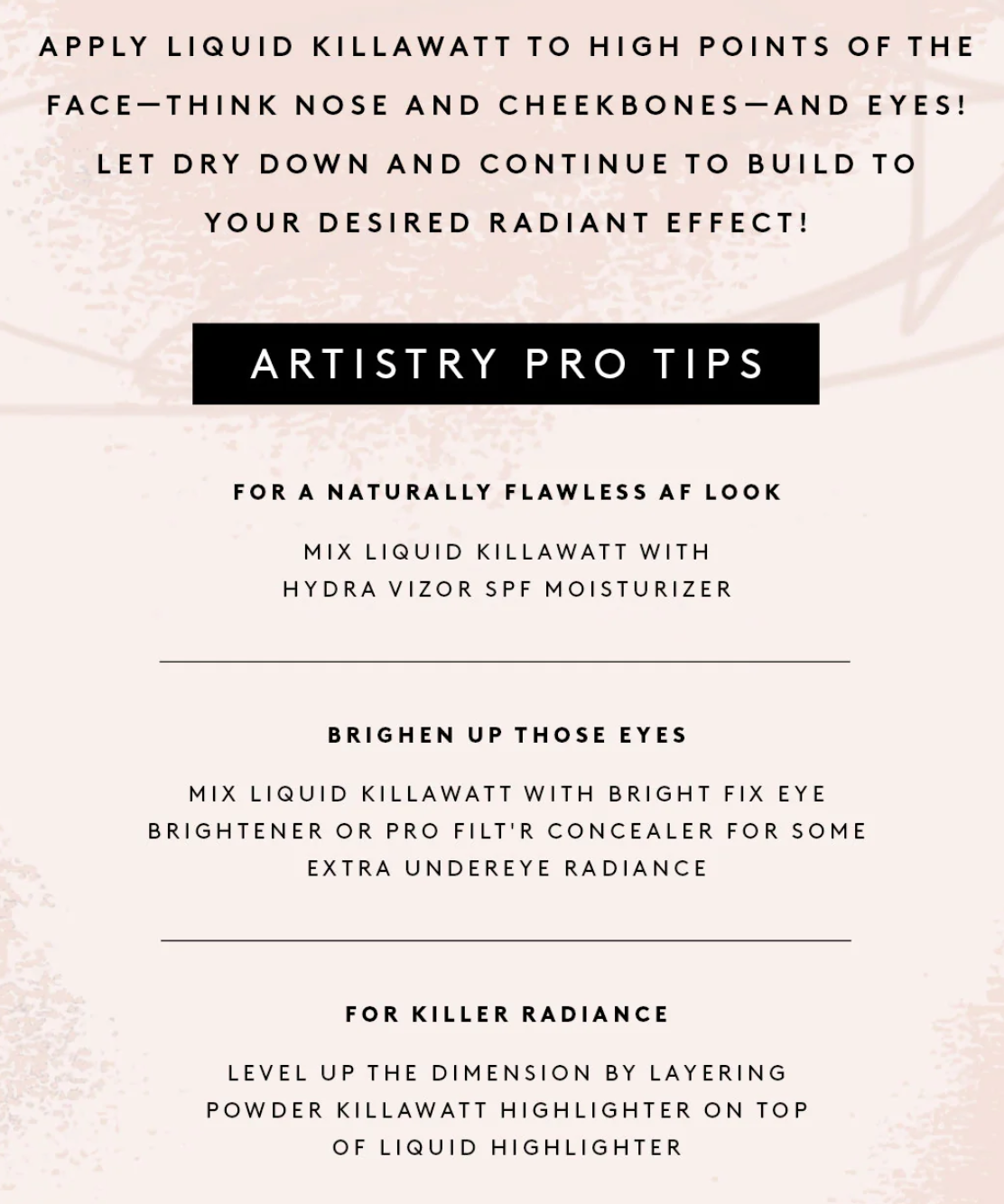 APPLY LIQUID KILLAWATT TO HIGH POINTS OF THE FACE—THINK NOSE AND CHEEKBONES—AND EYES! LET DRY DOWN AND CONTINUE TO BUILD TO YOUR DESIRED RADIANT EFFECT!

ARTISTRY PRO TIPS

FOR A NATURALLY FLAWLESS AF LOOK

MIX LIQUID KILLAWATT WITH HYDRA VIZOR SPF MOISTURIZER

BRIGHEN UP THOSE EYES

MIX LIQUID KILLAWATT WITH BRIGHT FIX EYE BRIGHTENER OR PRO FILT'R CONCEALER FOR SOME EXTRA UNDEREYE RADIANCE

FOR KILLER RADIANCE

LEVEL UP THE DIMENSION BY LAYERING POWDER KILLAWATT HIGHLIGHTER ON TOP OF LIQUID HIGHLIGHTER